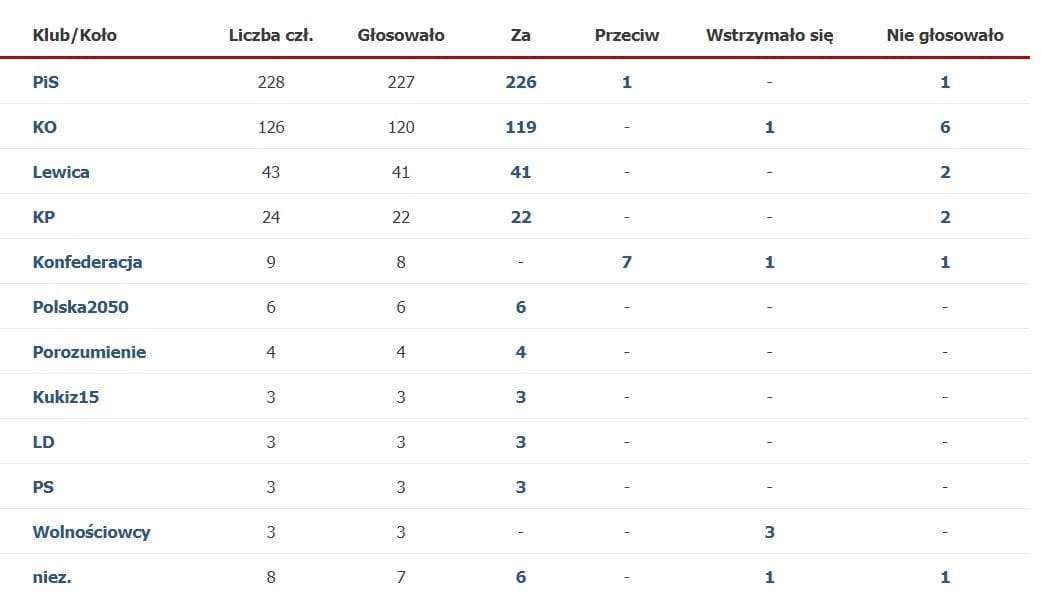 | Klub/Koło | Liczba czł. | Głosowało | Za | Przeciw | Wstrzymało się | Nie głosowało |
|---|---|---|---|---|---|---|
| PiS | 228 | 227 | 226 | 1 | - | 1 |
| KO | 126 | 120 | 119 | - | 1 | 6 |
| Lewica | 43 | 41 | 41 | - | - | 2 |
| KP | 24 | 22 | 22 | - | - | 2 |
| Konfederacja | 9 | 8 | - | 7 | 1 | 1 |
| Polska2050 | 6 | 6 | 6 | - | - | - |
| Porozumienie | 4 | 4 | 4 | - | - | - |
| Kukiz15 | 3 | 3 | 3 | - | - | - |
| LD | 3 | 3 | 3 | - | - | - |
| PS | 3 | 3 | 3 | - | - | - |
| Wolnościowcy | 3 | 3 | - | - | 3 | - |
| niez. | 8 | 7 | 6 | - | 1 | 1 |